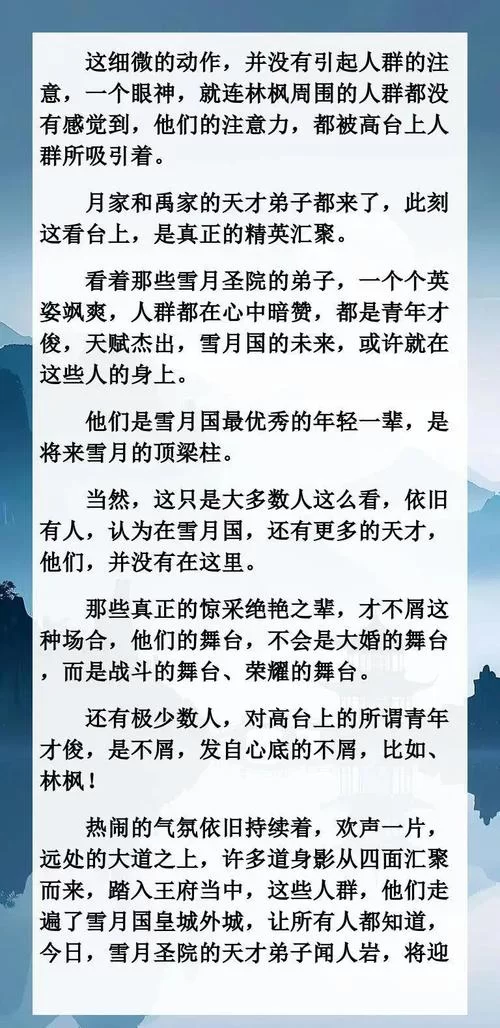 这细微的动作，并没有引起人群的注意，一个眼神，就连林枫周围的人群都没有感觉到，他们的注意力，都被高台上人群所吸引着。

月家和禹家的天才弟子都来了，此刻这看台上，是真正的精英汇聚。

看着那些雪月圣院的弟子，一个个英姿飒爽，人群都在心中暗赞，都是青年才俊，天赋杰出，雪月国的未来，或许就在这些人的身上。

他们是雪月国最优秀的年轻一辈，是将来雪月的顶梁柱。

当然，这只是大多数人这么看，依旧有人，认为在雪月国，还有更多的天才，他们，并没有在这里。

那些真正的惊采绝艳之辈，才不屑这种场合，他们的舞台，不会是大婚的舞台，而是战斗的舞台、荣耀的舞台。

还有极少数人，对高台上的所谓青年才俊，是不屑，发自心底的不屑，比如、林枫！

热闹的气氛依旧持续着，欢声一片，远处的大道之上，许多道身影从四面汇聚而来，踏入王府当中，这些人群，他们走遍了雪月国皇城外城，让所有人都知道，今日，雪月圣院的天才弟子闻人岩，将迎